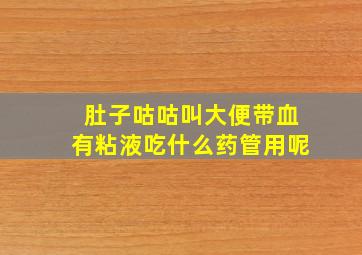 肚子咕咕叫大便带血
有粘液吃什么药管用呢